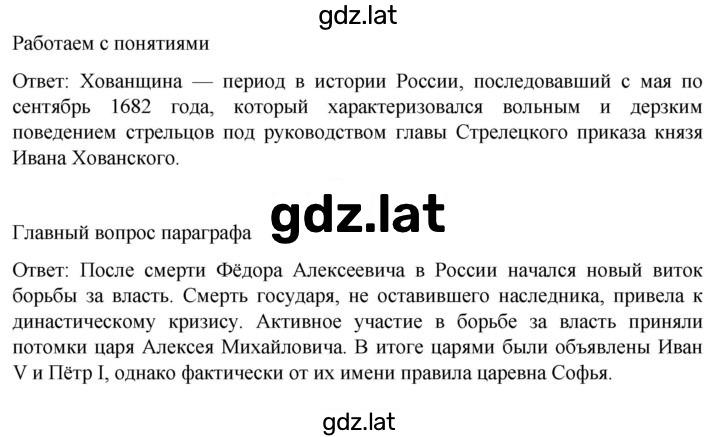 gdz.lat

Работаем с понятиями

Ответ: Хованщина — период в истории России, последовавший с мая по сентябрь 1682 года, который характеризовался вольным и дерзким поведением стрельцов под руководством главы Стрелецкого приказа князя Ивана Хованского.

Главный вопрос параграфа

gdz.lat

Ответ: После смерти Фёдора Алексеевича в России начался новый виток борьбы за власть. Смерть государя, не оставившего наследника, привела к династическому кризису. Активное участие в борьбе за власть приняли потомки царя Алексея Михайловича. В итоге царями были объявлены Иван V и Пётр I, однако фактически от их имени правила царевна Софья.

gdz.lat